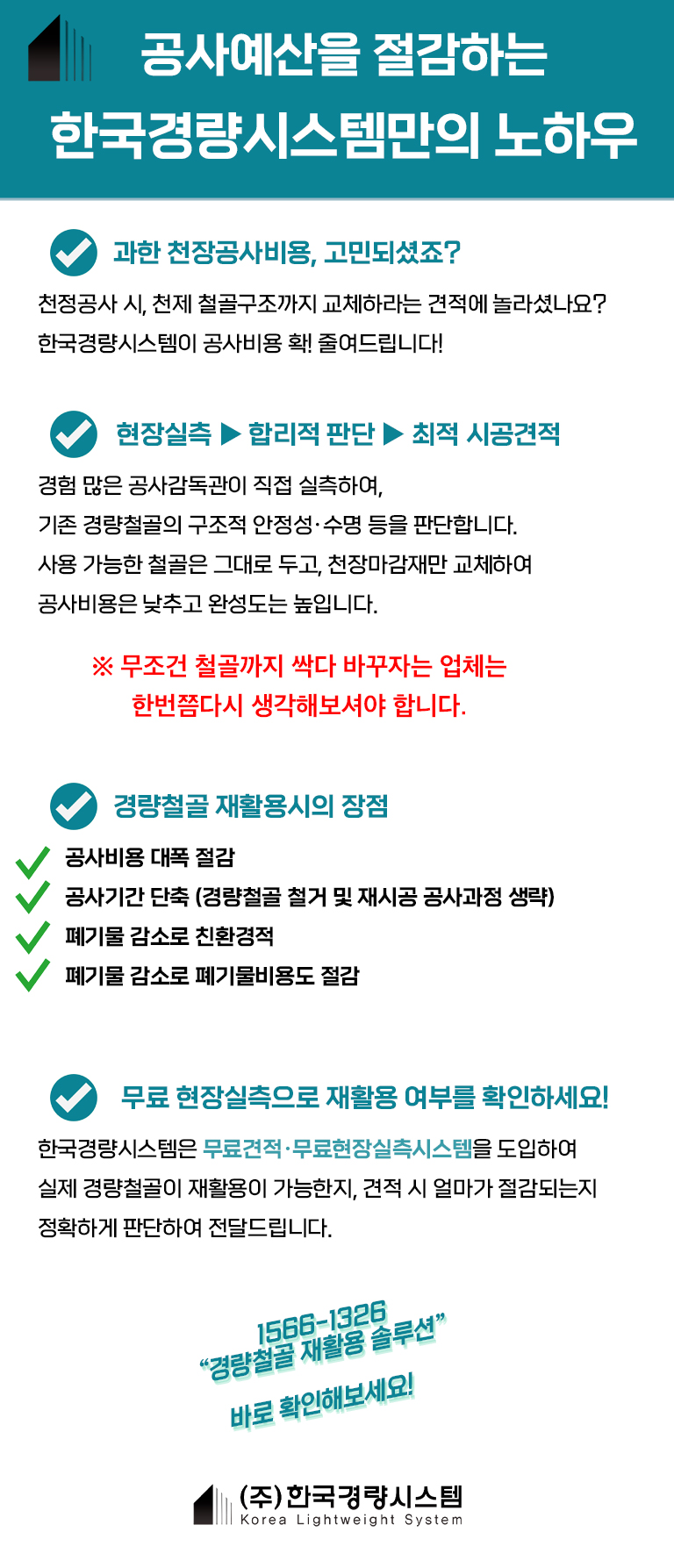 공사예산을 절감하는
한국경량시스템만의 노하우

과한 천장공사비용, 고민되셨죠?

천정공사 시, 천제 철골구조까지 교체하라는 견적에 놀라셨나요?
한국경량시스템이 공사비용 확! 줄여드립니다!

현장실측 ▶ 합리적 판단 ▶ 최적 시공견적

경험 많은 공사감독관이 직접 실측하여,
기존 경량철골의 구조적 안정성·수명 등을 판단합니다.
사용 가능한 철골은 그대로 두고, 천장마감재만 교체하여
공사비용은 낮추고 완성도는 높입니다.

※ 무조건 철골까지 싹다 바꾸자는 업체는
한번쯤다시 생각해보셔야 합니다.

경량철골 재활용시의 장점

공사비용 대폭 절감
공사기간 단축 (경량철골 철거 및 재시공 공사과정 생략)
폐기물 감소로 친환경적
폐기물 감소로 폐기물비용도 절감

무료 현장실측으로 재활용 여부를 확인하세요!

한국경량시스템은 무료견적·무료현장실측시스템을 도입하여
실제 경량철골이 재활용이 가능한지, 견적 시 얼마가 절감되는지
정확하게 판단하여 전달드립니다.

1566-1326
“경량철골 재활용 솔루션”
바로 확인해보세요!

(주)한국경량시스템
Korea Lightweight System